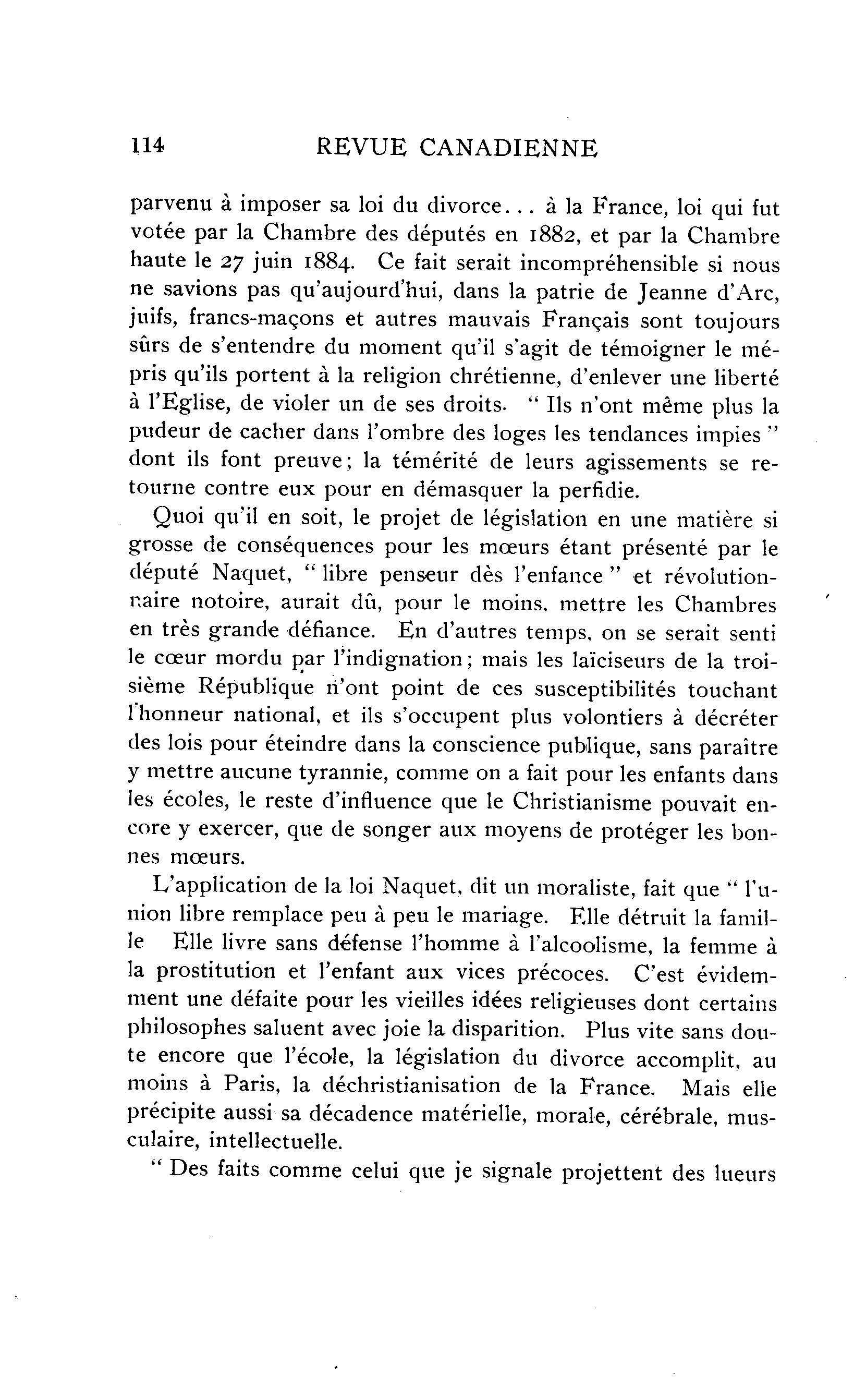 114 REVUE CANADIENNE

parvenu à imposer sa loi du divorce... à la France, loi qui fut votée par la Chambre des députés en 1882, et par la Chambre haute le 27 juin 1884. Ce fait serait incompréhensible si nous ne savions pas qu'aujourd'hui, dans la patrie de Jeanne d'Arc, juifs, francs-maçons et autres mauvais Français sont toujours sûrs de s'entendre du moment qu'il s'agit de témoigner le mépris qu'ils portent à la religion chrétienne, d'enlever une liberté à l'Eglise, de violer un de ses droits. " Ils n'ont même plus la pudeur de cacher dans l'ombre des loges les tendances impies " dont ils font preuve; la témérité de leurs agissements se retourne contre eux pour en démasquer la perfidie.

Quoi qu'il en soit, le projet de législation en une matière si grosse de conséquences pour les mœurs étant présenté par le député Naquet, " libre penseur dès l'enfance " et révolutionnaire notoire, aurait dû, pour le moins, mettre les Chambres en très grande défiance. En d'autres temps, on se serait senti le cœur mordu par l'indignation; mais les laïciseurs de la troisième République n'ont point de ces susceptibilités touchant l'honneur national, et ils s'occupent plus volontiers à décréter des lois pour éteindre dans la conscience publique, sans paraître y mettre aucune tyrannie, comme on a fait pour les enfants dans les écoles, le reste d'influence que le Christianisme pouvait encore y exercer, que de songer aux moyens de protéger les bonnes mœurs.

L'application de la loi Naquet, dit un moraliste, fait que " l'union libre remplace peu à peu le mariage. Elle détruit la famille Elle livre sans défense l'homme à l'alcoolisme, la femme à la prostitution et l'enfant aux vices précoces. C'est évidemment une défaite pour les vieilles idées religieuses dont certains philosophes saluent avec joie la disparition. Plus vite sans doute encore que l'école, la législation du divorce accomplit, au moins à Paris, la déchristianisation de la France. Mais elle précipite aussi sa décadence matérielle, morale, cérébrale, musculaire, intellectuelle.

" Des faits comme celui que je signale projettent des lueurs